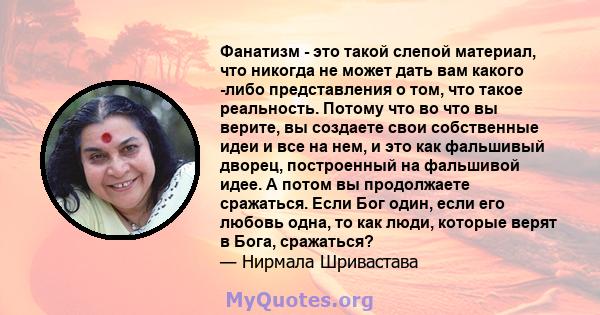 Фанатизм - это такой слепой материал, что никогда не может дать вам какого -либо представления о том, что такое реальность. Потому что во что вы верите, вы создаете свои собственные идеи и все на нем, и это как фальшивый дворец, построенный на фальшивой идее. А потом вы продолжаете сражаться. Если Бог один, если его любовь одна, то как люди, которые верят в Бога, сражаться?
— Нирмала Шривастава

MyQuotes.org